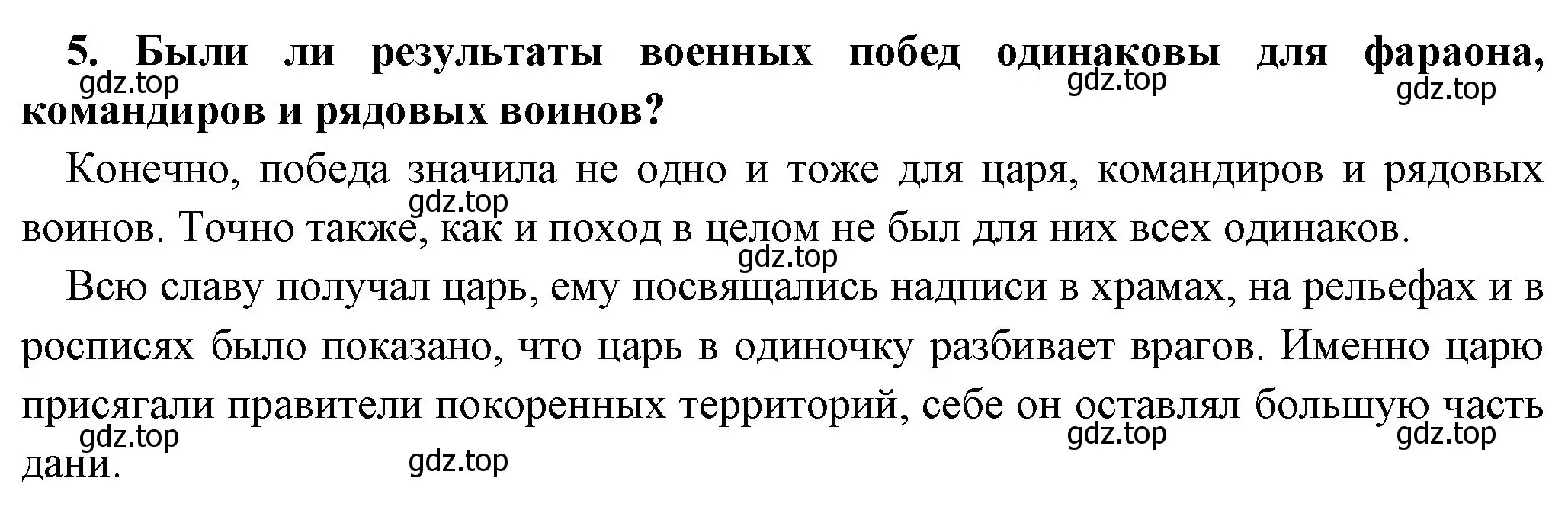 5. Были ли результаты военных побед одинаковы для фараона, командиров и рядовых воинов?

gdz.top gdz.top gdz.top

Конечно, победа значила не одно и тоже для царя, командиров и рядовых воинов. Точно также, как и поход в целом не был для них всех одинаков.

gdz.top gdz.top

Всю славу получал царь, ему посвящались надписи в храмах, на рельефах и в росписях было показано, что царь в одиночку разбивает врагов. Именно царю присягали правители покоренных территорий, себе он оставлял большую часть дани.

gdz.top gdz.top gdz.top gdz.top